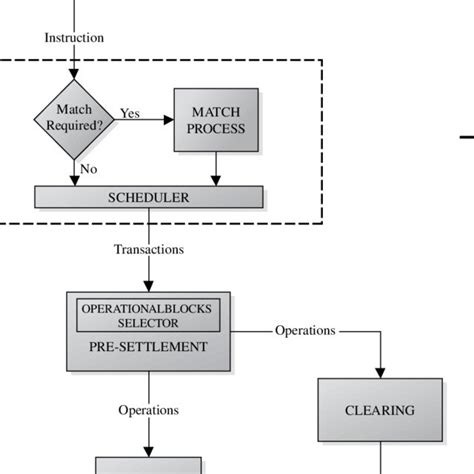 Instruction

Match Required?

Yes

MATCH PROCESS

No

SCHEDULER

Transactions

OPERATIONALBLOCKS SELECTOR

PRE-SETTLEMENT

Operations

Operations

CLEARING